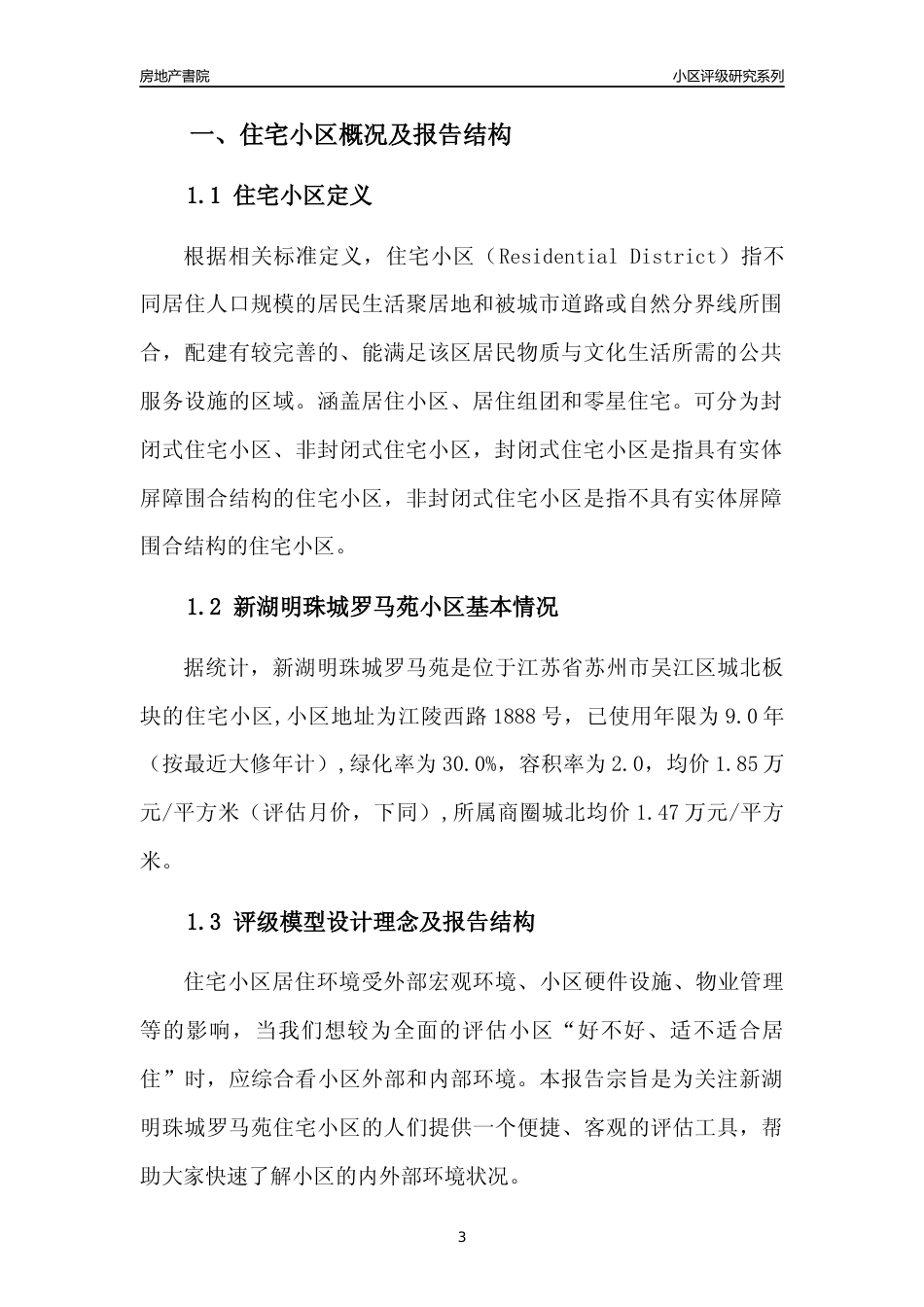 房地产書院

小区评级研究系列

一、住宅小区概况及报告结构

1.1 住宅小区定义

根据相关标准定义，住宅小区（Residential District）指不同居住人口规模的居民生活聚居地和被城市道路或自然分界线所围合，配建有较完善的、能满足该区居民物质与文化生活所需的公共服务设施的区域。涵盖居住小区、居住组团和零星住宅。可分为封闭式住宅小区、非封闭式住宅小区，封闭式住宅小区是指具有实体屏障围合结构的住宅小区，非封闭式住宅小区是指不具有实体屏障围合结构的住宅小区。

1.2 新湖明珠城罗马苑小区基本情况

据统计，新湖明珠城罗马苑是位于江苏省苏州市吴江区城北板块的住宅小区,小区地址为江陵西路 1888 号，已使用年限为 9.0 年（按最近大修年计）,绿化率为 30.0%，容积率为 2.0，均价 1.85 万元/平方米（评估月价，下同）,所属商圈城北均价 1.47 万元/平方米。

1.3 评级模型设计理念及报告结构

住宅小区居住环境受外部宏观环境、小区硬件设施、物业管理等的影响，当我们想较为全面的评估小区“好不好、适不适合居住”时，应综合看小区外部和内部环境。本报告宗旨是为关注新湖明珠城罗马苑住宅小区的人们提供一个便捷、客观的评估工具，帮助大家快速了解小区的内外部环境状况。

3